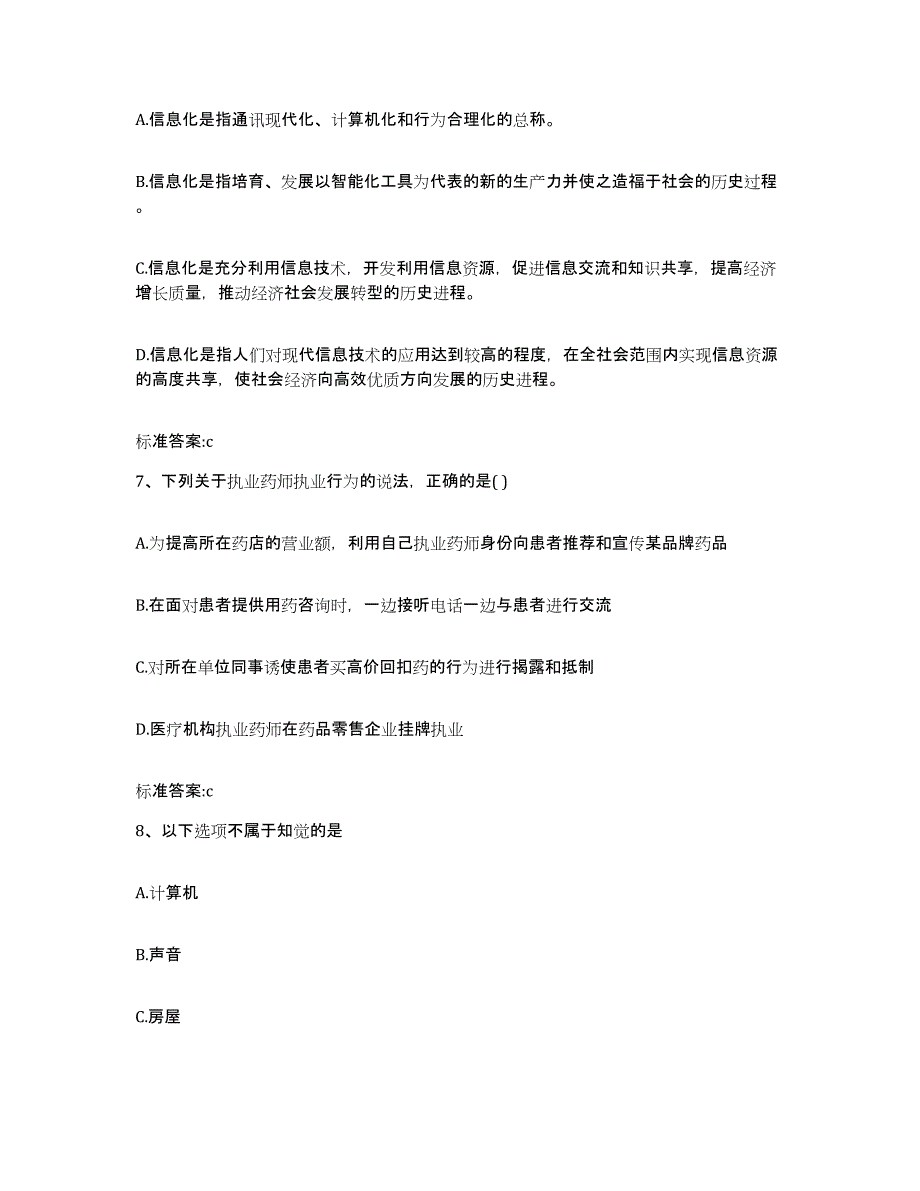 A.信息化是指通讯现代化、计算机化和行为合理化的总称。

B.信息化是指培育、发展以智能化工具为代表的新的生产力并使之造福于社会的历史过程。

C.信息化是充分利用信息技术，开发利用信息资源，促进信息交流和知识共享，提高经济增长质量，推动经济社会发展转型的历史进程。

D.信息化是指人们对现代信息技术的应用达到较高的程度，在全社会范围内实现信息资源的高度共享，使社会经济向高效优质方向发展的历史进程。

标准答案:c

7、下列关于执业药师执业行为的说法，正确的是( )

A.为提高所在药店的营业额，利用自己执业药师身份向患者推荐和宣传某品牌药品

B.在面对患者提供用药咨询时，一边接听电话一边与患者进行交流

C.对所在单位同事诱使患者买高价回扣药的行为进行揭露和抵制

D.医疗机构执业药师在药品零售企业挂牌执业

标准答案:c

8、以下选项不属于知觉的是

A.计算机

B.声音

C.房屋